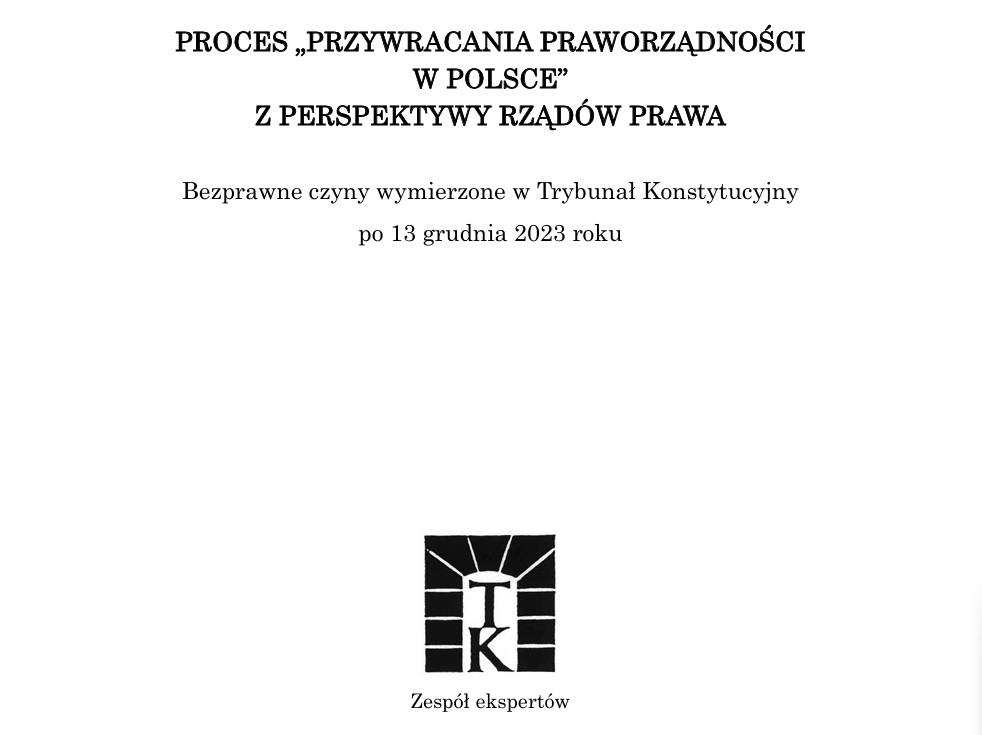 PROCES „PRZYWRACANIA PRAWORZĄDNOŚCI W POLSCE”
Z PERSPEKTYWY RZĄDÓW PRAWA

Bezprawne czyny wymierzone w Trybunał Konstytucyjny
po 13 grudnia 2023 roku

TK

Zespół ekspertów